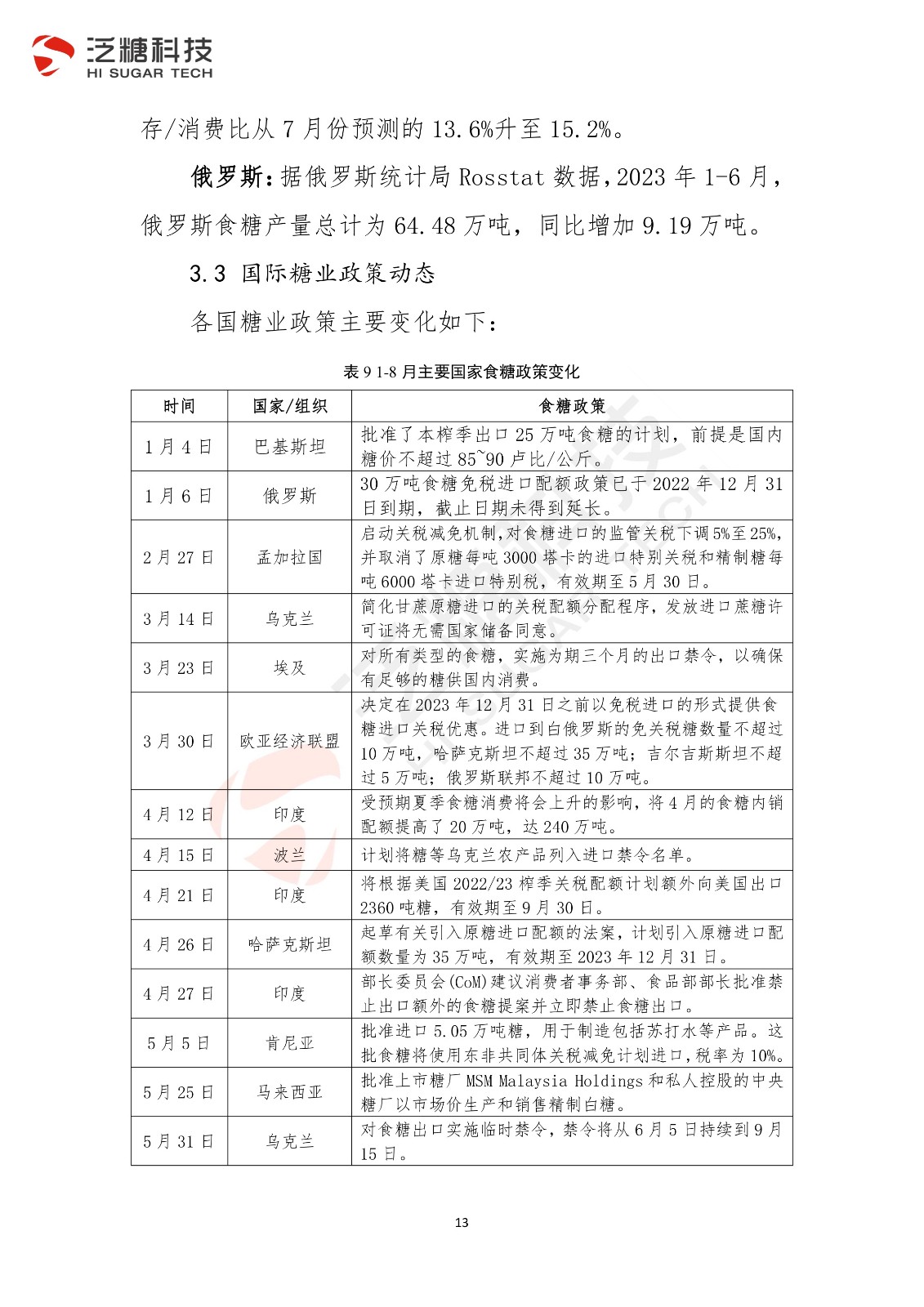 泛糖科技
HI SUGAR TECH

存/消费比从 7 月份预测的 13.6%升至 15.2%。

俄罗斯：据俄罗斯统计局 Rosstat 数据，2023 年 1-6 月，俄罗斯食糖产量总计为 64.48 万吨，同比增加 9.19 万吨。

3.3 国际糖业政策动态

各国糖业政策主要变化如下：

表 9 1-8 月主要国家食糖政策变化

| 时间 | 国家/组织 | 食糖政策 |
|---|---|---|
| 1 月 4 日 | 巴基斯坦 | 批准了本榨季出口 25 万吨食糖的计划，前提是国内糖价不超过 85~90 卢比/公斤。 |
| 1 月 6 日 | 俄罗斯 | 30 万吨食糖免税进口配额政策已于 2022 年 12 月 31 日到期，截止日期未得到延长。 |
| 2 月 27 日 | 孟加拉国 | 启动关税减免机制，对食糖进口的监管关税下调 5%至 25%，并取消了原糖每吨 3000 塔卡的进口特别关税和精制糖每吨 6000 塔卡进口特别税，有效期至 5 月 30 日。 |
| 3 月 14 日 | 乌克兰 | 简化甘蔗原糖进口的关税配额分配程序，发放进口蔗糖许可证将无需国家储备同意。 |
| 3 月 23 日 | 埃及 | 对所有类型的食糖，实施为期三个月的出口禁令，以确保有足够的糖供国内消费。 |
| 3 月 30 日 | 欧亚经济联盟 | 决定在 2023 年 12 月 31 日之前以免税进口的形式提供食糖进口关税优惠。进口到白俄罗斯的免关税糖数量不超过 10 万吨，哈萨克斯坦不超过 35 万吨；吉尔吉斯斯坦不超过 5 万吨；俄罗斯联邦不超过 10 万吨。 |
| 4 月 12 日 | 印度 | 受预期夏季食糖消费将会上升的影响，将 4 月的食糖内销配额提高了 20 万吨，达 240 万吨。 |
| 4 月 15 日 | 波兰 | 计划将糖等乌克兰农产品列入进口禁令名单。 |
| 4 月 21 日 | 印度 | 将根据美国 2022/23 榨季关税配额计划额外向美国出口 2360 吨糖，有效期至 9 月 30 日。 |
| 4 月 26 日 | 哈萨克斯坦 | 起草有关引入原糖进口配额的法案，计划引入原糖进口配额数量为 35 万吨，有效期至 2023 年 12 月 31 日。 |
| 4 月 27 日 | 印度 | 部长委员会(CoM)建议消费者事务部、食品部部长批准禁止出口额外的食糖提案并立即禁止食糖出口。 |
| 5 月 5 日 | 肯尼亚 | 批准进口 5.05 万吨糖，用于制造包括苏打水等产品。这批食糖将使用东非共同体关税减免计划进口，税率为 10%。 |
| 5 月 25 日 | 马来西亚 | 批准上市糖厂 MSM Malaysia Holdings 和私人控股的中央糖厂以市场价生产和销售精制白糖。 |
| 5 月 31 日 | 乌克兰 | 对食糖出口实施临时禁令，禁令将从 6 月 5 日持续到 9 月 15 日。 |

13